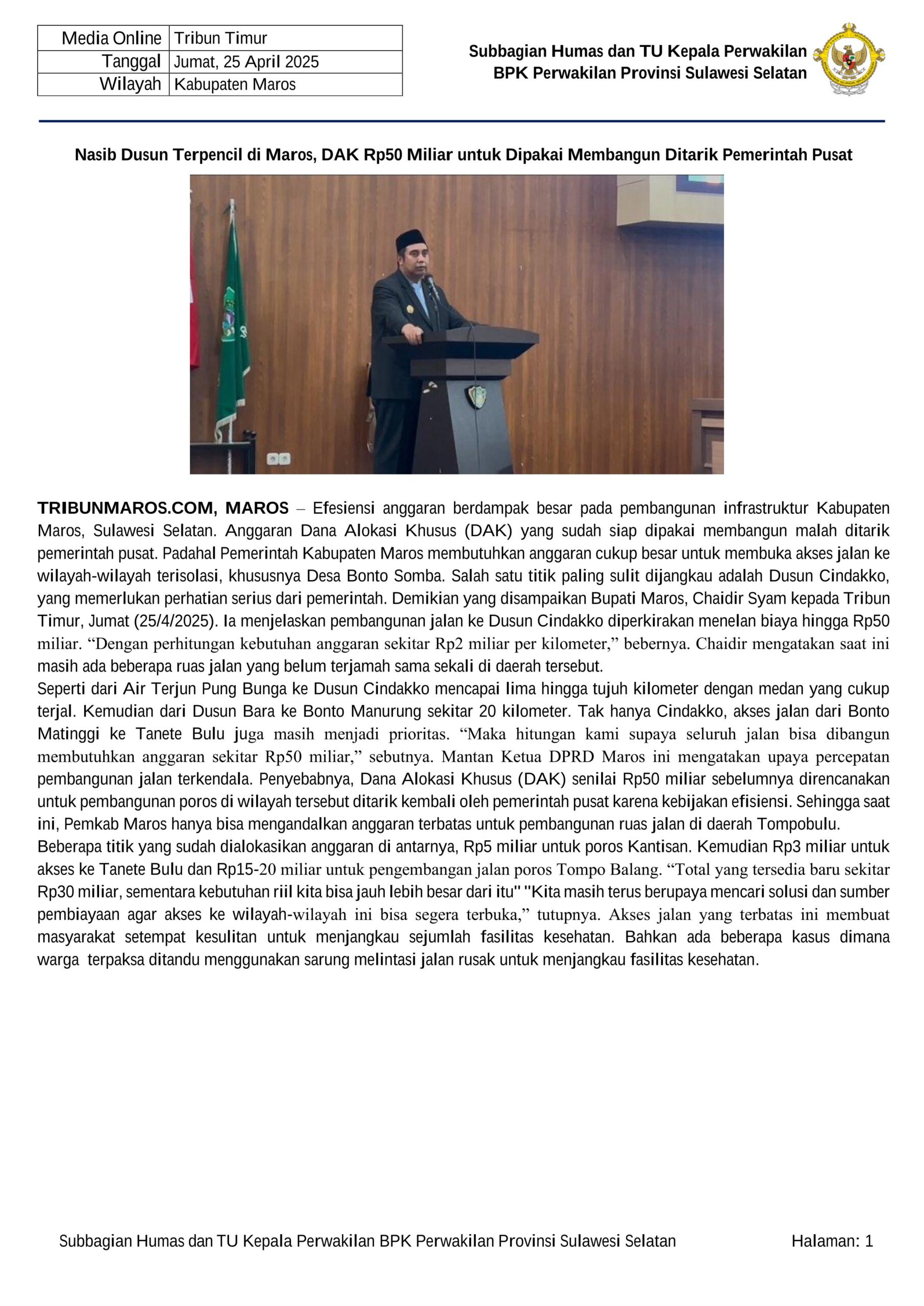 | Media Online | Tribun Timur |
|---|---|
| Tanggal | Jumat, 25 April 2025 |
| Wilayah | Kabupaten Maros |

Subbagian Humas dan TU Kepala Perwakilan
BPK Perwakilan Provinsi Sulawesi Selatan

Nasib Dusun Terpencil di Maros, DAK Rp50 Miliar untuk Dipakai Membangun Ditarik Pemerintah Pusat

TRIBUNMAROS.COM, MAROS – Efesiensi anggaran berdampak besar pada pembangunan infrastruktur Kabupaten Maros, Sulawesi Selatan. Anggaran Dana Alokasi Khusus (DAK) yang sudah siap dipakai membangun malah ditarik pemerintah pusat. Padahal Pemerintah Kabupaten Maros membutuhkan anggaran cukup besar untuk membuka akses jalan ke wilayah-wilayah terisolasi, khususnya Desa Bonto Somba. Salah satu titik paling sulit dijangkau adalah Dusun Cindakko, yang memerlukan perhatian serius dari pemerintah. Demikian yang disampaikan Bupati Maros, Chaidir Syam kepada Tribun Timur, Jumat (25/4/2025). Ia menjelaskan pembangunan jalan ke Dusun Cindakko diperkirakan menelan biaya hingga Rp50 miliar. “Dengan perhitungan kebutuhan anggaran sekitar Rp2 miliar per kilometer,” bebernya. Chaidir mengatakan saat ini masih ada beberapa ruas jalan yang belum terjamah sama sekali di daerah tersebut.
Seperti dari Air Terjun Pung Bunga ke Dusun Cindakko mencapai lima hingga tujuh kilometer dengan medan yang cukup terjal. Kemudian dari Dusun Bara ke Bonto Manurung sekitar 20 kilometer. Tak hanya Cindakko, akses jalan dari Bonto Matinggi ke Tanete Bulu juga masih menjadi prioritas. “Maka hitungan kami supaya seluruh jalan bisa dibangun membutuhkan anggaran sekitar Rp50 miliar,” sebutnya. Mantan Ketua DPRD Maros ini mengatakan upaya percepatan pembangunan jalan terkendala. Penyebabnya, Dana Alokasi Khusus (DAK) senilai Rp50 miliar sebelumnya direncanakan untuk pembangunan poros di wilayah tersebut ditarik kembali oleh pemerintah pusat karena kebijakan efisiensi. Sehingga saat ini, Pemkab Maros hanya bisa mengandalkan anggaran terbatas untuk pembangunan ruas jalan di daerah Tompobulu.
Beberapa titik yang sudah dialokasikan anggaran di antarnya, Rp5 miliar untuk poros Kantisan. Kemudian Rp3 miliar untuk akses ke Tanete Bulu dan Rp15-20 miliar untuk pengembangan jalan poros Tompo Balang. “Total yang tersedia baru sekitar Rp30 miliar, sementara kebutuhan riil kita bisa jauh lebih besar dari itu" "Kita masih terus berupaya mencari solusi dan sumber pembiayaan agar akses ke wilayah-wilayah ini bisa segera terbuka,” tutupnya. Akses jalan yang terbatas ini membuat masyarakat setempat kesulitan untuk menjangkau sejumlah fasilitas kesehatan. Bahkan ada beberapa kasus dimana warga terpaksa ditandu menggunakan sarung melintasi jalan rusak untuk menjangkau fasilitas kesehatan.

Subbagian Humas dan TU Kepala Perwakilan BPK Perwakilan Provinsi Sulawesi Selatan Halaman: 1